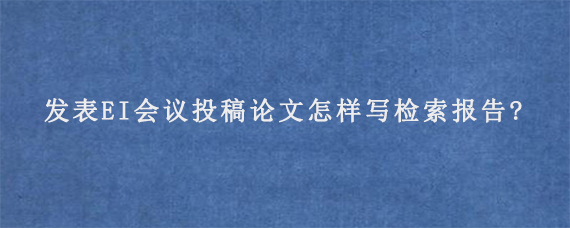 发表EI会议投稿论文怎样写检索报告?